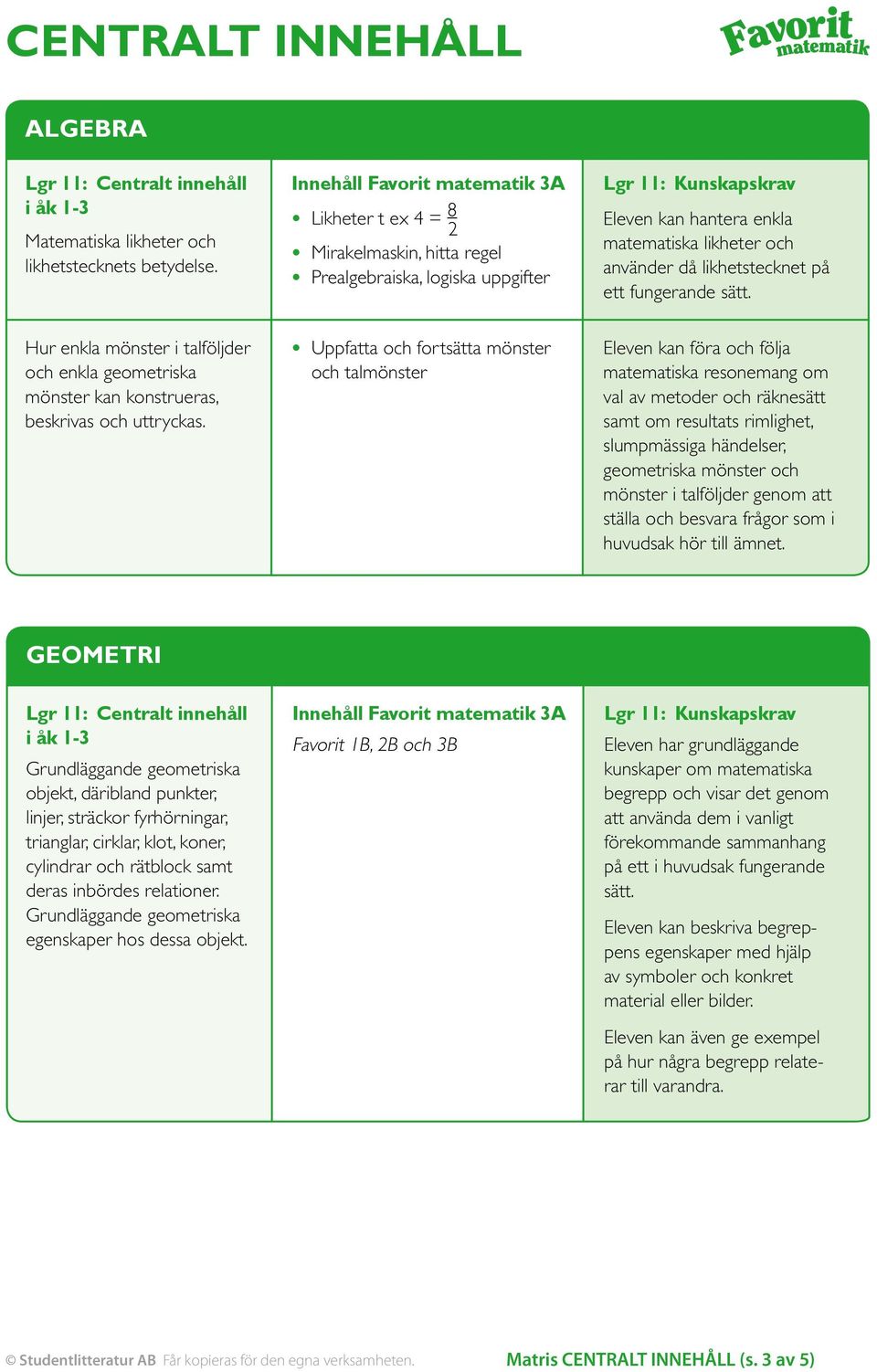 CENTRALT INNEHÅLL

Favorit matematik

ALGEBRA

| Lgr 11: Centralt innehåll i åk 1-3 | Innehåll Favorit matematik 3A | Lgr 11: Kunskapskrav |
|---|---|---|
| Matematiska likheter och likhetstecknets betydelse. | • Likheter t ex $4 = \frac{8}{2}$ • Mirakelmaskin, hitta regel • Prealgebraiska, logiska uppgifter | Eleven kan hantera enkla matematiska likheter och använder då likhetstecknet på ett fungerande sätt. |
| Hur enkla mönster i talföljder och enkla geometriska mönster kan konstrueras, beskrivas och uttryckas. | • Uppfatta och fortsätta mönster och talmönster | Eleven kan föra och följa matematiska resonemang om val av metoder och räknesätt samt om resultats rimlighet, slumpmässiga händelser, geometriska mönster och mönster i talföljder genom att ställa och besvara frågor som i huvudsak hör till ämnet. |

GEOMETRI

| Lgr 11: Centralt innehåll i åk 1-3 | Innehåll Favorit matematik 3A | Lgr 11: Kunskapskrav |
|---|---|---|
| Grundläggande geometriska objekt, däribland punkter, linjer, sträckor fyrhörningar, trianglar, cirklar, klot, koner, cylindrar och rätblock samt deras inbördes relationer. Grundläggande geometriska egenskaper hos dessa objekt. | Favorit 1B, 2B och 3B | Eleven har grundläggande kunskaper om matematiska begrepp och visar det genom att använda dem i vanligt förekommande sammanhang på ett i huvudsak fungerande sätt. Eleven kan beskriva begreppens egenskaper med hjälp av symboler och konkret material eller bilder. Eleven kan även ge exempel på hur några begrepp relaterar till varandra. |

© Studentlitteratur AB Får kopieras för den egna verksamheten.

Matris CENTRALT INNEHÅLL (s. 3 av 5)